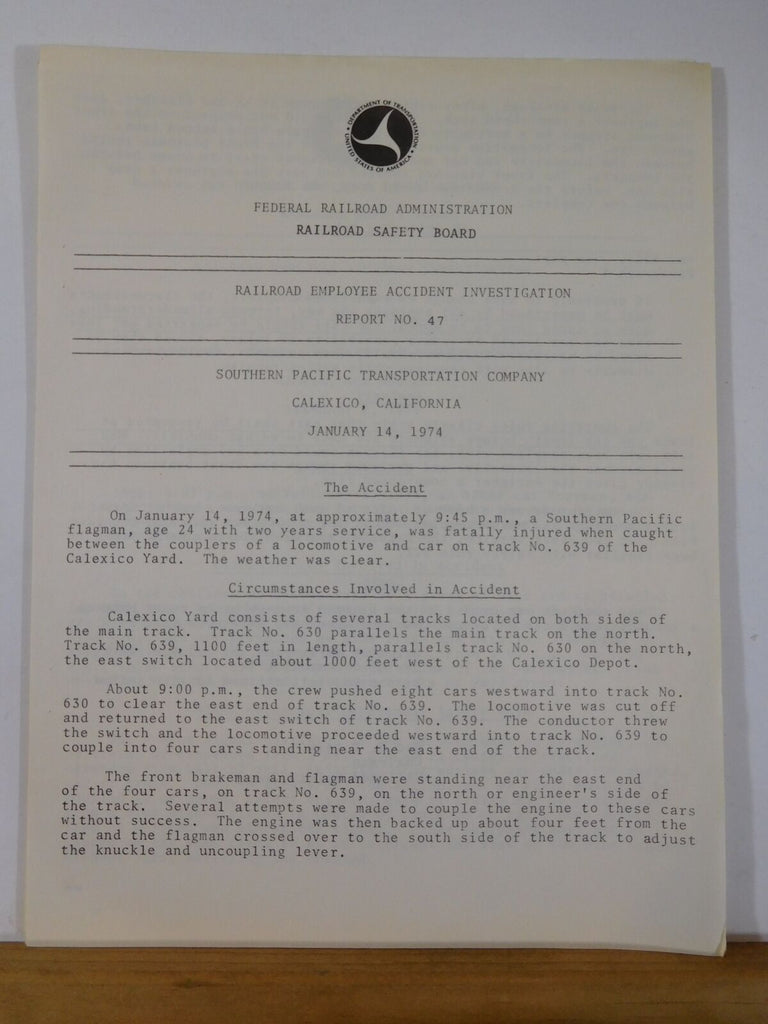 DEPARTMENT OF TRANSPORTATION
UNITED STATES OF AMERICA

FEDERAL RAILROAD ADMINISTRATION
RAILROAD SAFETY BOARD

RAILROAD EMPLOYEE ACCIDENT INVESTIGATION
REPORT NO. 47

SOUTHERN PACIFIC TRANSPORTATION COMPANY
CALEXICO, CALIFORNIA
JANUARY 14, 1974

The Accident

On January 14, 1974, at approximately 9:45 p.m., a Southern Pacific flagman, age 24 with two years service, was fatally injured when caught between the couplers of a locomotive and car on track No. 639 of the Calexico Yard. The weather was clear.

Circumstances Involved in Accident

Calexico Yard consists of several tracks located on both sides of the main track. Track No. 630 parallels the main track on the north. Track No. 639, 1100 feet in length, parallels track No. 630 on the north, the east switch located about 1000 feet west of the Calexico Depot.

About 9:00 p.m., the crew pushed eight cars westward into track No. 630 to clear the east end of track No. 639. The locomotive was cut off and returned to the east switch of track No. 639. The conductor threw the switch and the locomotive proceeded westward into track No. 639 to couple into four cars standing near the east end of the track.

The front brakeman and flagman were standing near the east end of the four cars, on track No. 639, on the north or engineer's side of the track. Several attempts were made to couple the engine to these cars without success. The engine was then backed up about four feet from the car and the flagman crossed over to the south side of the track to adjust the knuckle and uncoupling lever.